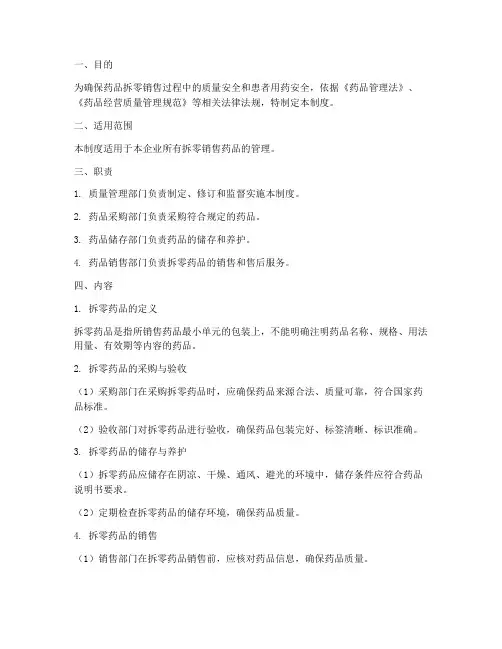 一、目的

为确保药品拆零销售过程中的质量安全和患者用药安全，依据《药品管理法》、《药品经营质量管理规范》等相关法律法规，特制定本制度。

二、适用范围

本制度适用于本企业所有拆零销售药品的管理。

三、职责

1. 质量管理部门负责制定、修订和监督实施本制度。

2. 药品采购部门负责采购符合规定的药品。

3. 药品储存部门负责药品的储存和养护。

4. 药品销售部门负责拆零药品的销售和售后服务。

四、内容

1. 拆零药品的定义

拆零药品是指所销售药品最小单元的包装上，不能明确注明药品名称、规格、用法用量、有效期等内容的药品。

2. 拆零药品的采购与验收

（1）采购部门在采购拆零药品时，应确保药品来源合法、质量可靠，符合国家药品标准。

（2）验收部门对拆零药品进行验收，确保药品包装完好、标签清晰、标识准确。

3. 拆零药品的储存与养护

（1）拆零药品应储存在阴凉、干燥、通风、避光的环境中，储存条件应符合药品说明书要求。

（2）定期检查拆零药品的储存环境，确保药品质量。

4. 拆零药品的销售

（1）销售部门在拆零药品销售前，应核对药品信息，确保药品质量。